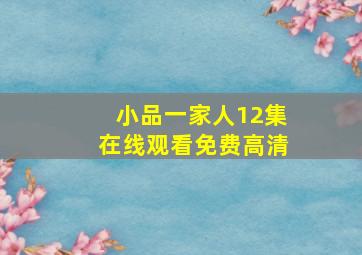 小品一家人12集
在线观看免费高清